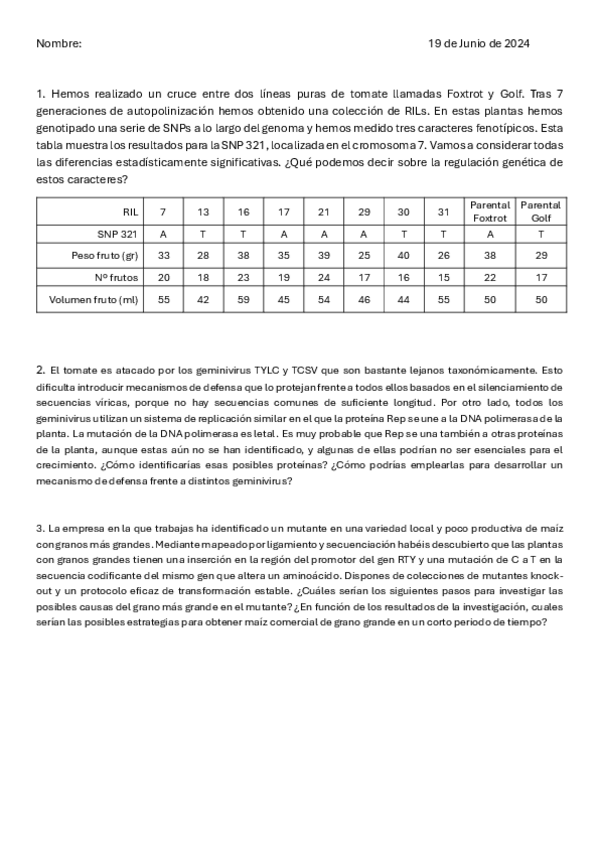 Nombre: 19 de Junio de 2024

1. Hemos realizado un cruce entre dos líneas puras de tomate llamadas Foxtrot y Golf. Tras 7 generaciones de autopolinización hemos obtenido una colección de RILs. En estas plantas hemos genotipado una serie de SNPs a lo largo del genoma y hemos medido tres caracteres fenotípicos. Esta tabla muestra los resultados para la SNP 321, localizada en el cromosoma 7. Vamos a considerar todas las diferencias estadísticamente significativas. ¿Qué podemos decir sobre la regulación genética de estos caracteres?

| RIL | 7 | 13 | 16 | 17 | 21 | 29 | 30 | 31 | Parental Foxtrot | Parental Golf |
|---|---|---|---|---|---|---|---|---|---|---|
| SNP 321 | A | T | T | A | A | A | T | T | A | T |
| Peso fruto (gr) | 33 | 28 | 38 | 35 | 39 | 25 | 40 | 26 | 38 | 29 |
| Nº frutos | 20 | 18 | 23 | 19 | 24 | 17 | 16 | 15 | 22 | 17 |
| Volumen fruto (ml) | 55 | 42 | 59 | 45 | 54 | 46 | 44 | 55 | 50 | 50 |

2. El tomate es atacado por los geminivirus TYLC y TCSV que son bastante lejanos taxonómicamente. Esto dificulta introducir mecanismos de defensa que lo protejan frente a todos ellos basados en el silenciamiento de secuencias víricas, porque no hay secuencias comunes de suficiente longitud. Por otro lado, todos los geminivirus utilizan un sistema de replicación similar en el que la proteína Rep se une a la DNA polimerasa de la planta. La mutación de la DNA polimerasa es letal. Es muy probable que Rep se una también a otras proteínas de la planta, aunque estas aún no se han identificado, y algunas de ellas podrían no ser esenciales para el crecimiento. ¿Cómo identificarías esas posibles proteínas? ¿Cómo podrías emplearlas para desarrollar un mecanismo de defensa frente a distintos geminivirus?

3. La empresa en la que trabajas ha identificado un mutante en una variedad local y poco productiva de maíz con granos más grandes. Mediante mapeado por ligamiento y secuenciación habéis descubierto que las plantas con granos grandes tienen una inserción en la región del promotor del gen RTY y una mutación de C a T en la secuencia codificante del mismo gen que altera un aminoácido. Dispones de colecciones de mutantes knock-out y un protocolo eficaz de transformación estable. ¿Cuáles serían los siguientes pasos para investigar las posibles causas del grano más grande en el mutante? ¿En función de los resultados de la investigación, cuales serían las posibles estrategias para obtener maíz comercial de grano grande en un corto periodo de tiempo?